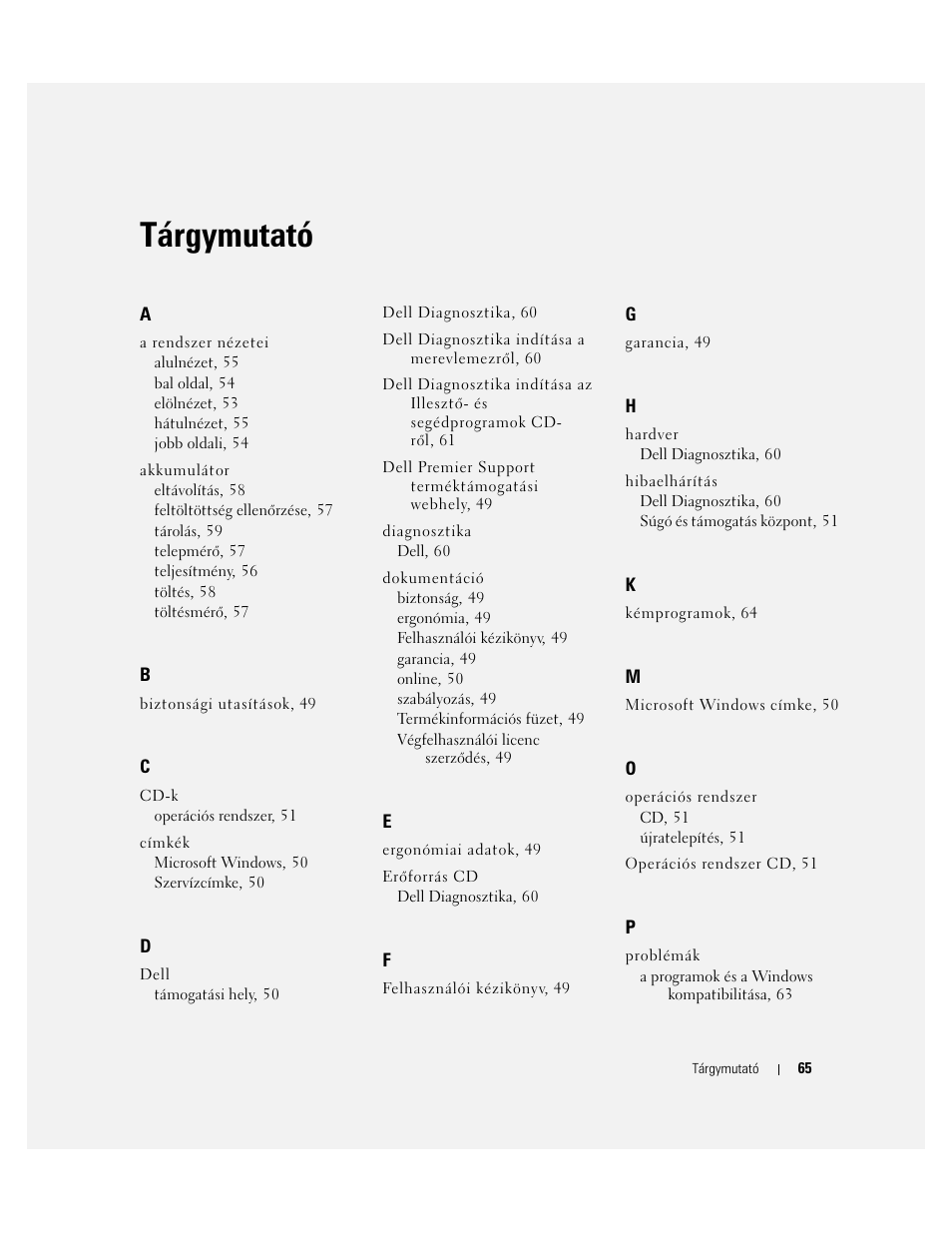 Tárgymutató

A

a rendszer nézetei
alulnézet, 55
bal oldal, 54
elölnézet, 53
hátulnézet, 55
jobb oldali, 54

akkumulátor
eltávolítás, 58
feltöltöttség ellenőrzése, 57
tárolás, 59
telepmérő, 57
teljesítmény, 56
töltés, 58
töltésmérő, 57

B

biztonsági utasítások, 49

C

CD-k
operációs rendszer, 51

címkék
Microsoft Windows, 50
Szervízcímke, 50

D

Dell
támogatási hely, 50

Dell Diagnosztika, 60

Dell Diagnosztika indítása a merevlemezről, 60

Dell Diagnosztika indítása az Illesztő- és segédprogramok CD-ről, 61

Dell Premier Support terméktámogatási webhely, 49

diagnosztika
Dell, 60

dokumentáció
biztonság, 49
ergonómia, 49
Felhasználói kézikönyv, 49
garancia, 49
online, 50
szabályozás, 49
Termékinformációs füzet, 49
Végfelhasználói licenc szerződés, 49

E

ergonómiai adatok, 49

Erőforrás CD
Dell Diagnosztika, 60

F

Felhasználói kézikönyv, 49

G

garancia, 49

H

hardver
Dell Diagnosztika, 60

hibaelhárítás
Dell Diagnosztika, 60
Súgó és támogatás központ, 51

K

kémprogramok, 64

M

Microsoft Windows címke, 50

O

operációs rendszer
CD, 51
újratelepítés, 51

Operációs rendszer CD, 51

P

problémák
a programok és a Windows kompatibilitása, 63

Tárgymutató | 65